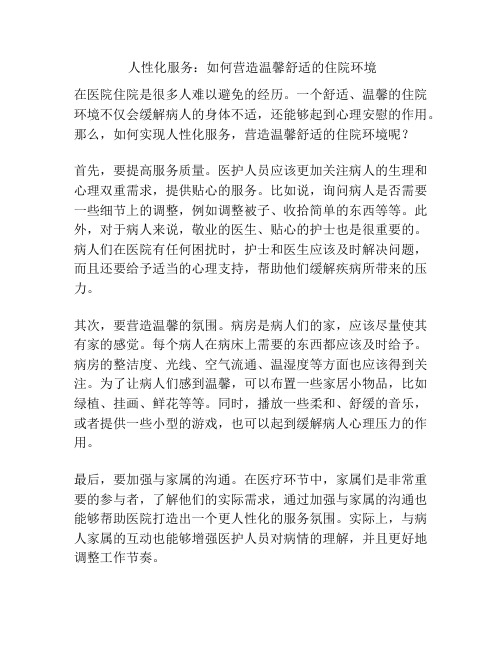 人性化服务：如何营造温馨舒适的住院环境

在医院住院是很多人难以避免的经历。一个舒适、温馨的住院环境不仅会缓解病人的身体不适，还能够起到心理安慰的作用。那么，如何实现人性化服务，营造温馨舒适的住院环境呢？

首先，要提高服务质量。医护人员应该更加关注病人的生理和心理双重需求，提供贴心的服务。比如说，询问病人是否需要一些细节上的调整，例如调整被子、收拾简单的东西等等。此外，对于病人来说，敬业的医生、贴心的护士也是很重要的。病人们在医院有任何困扰时，护士和医生应该及时解决问题，而且还要给予适当的心理支持，帮助他们缓解疾病所带来的压力。

其次，要营造温馨的氛围。病房是病人们的家，应该尽量使其有家的感觉。每个病人在病床上需要的东西都应该及时给予。病房的整洁度、光线、空气流通、温湿度等方面也应该得到关注。为了让病人们感到温馨，可以布置一些家居小物品，比如绿植、挂画、鲜花等等。同时，播放一些柔和、舒缓的音乐，或者提供一些小型的游戏，也可以起到缓解病人心理压力的作用。

最后，要加强与家属的沟通。在医疗环节中，家属们是非常重要的参与者，了解他们的实际需求，通过加强与家属的沟通也能够帮助医院打造出一个更人性化的服务氛围。实际上，与病人家属的互动也能够增强医护人员对病情的理解，并且更好地调整工作节奏。